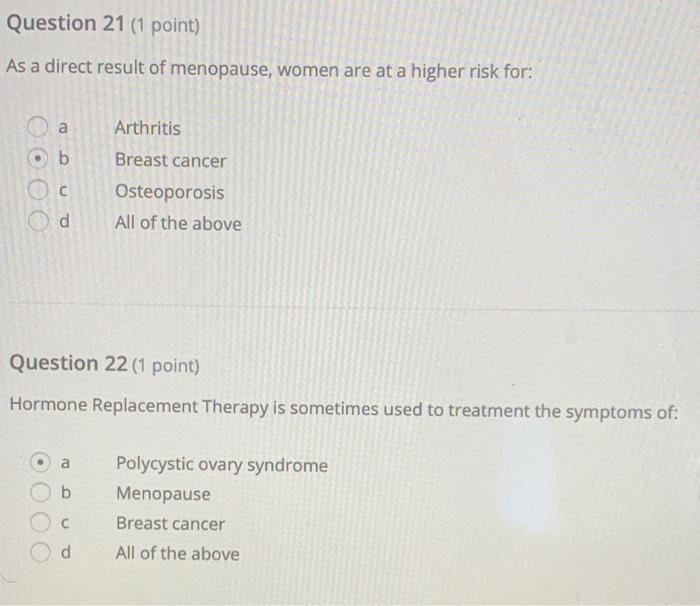 Question 21 (1 point)

As a direct result of menopause, women are at a higher risk for:

a Arthritis
b Breast cancer
c Osteoporosis
d All of the above

Question 22 (1 point)

Hormone Replacement Therapy is sometimes used to treatment the symptoms of:

a Polycystic ovary syndrome
b Menopause
c Breast cancer
d All of the above